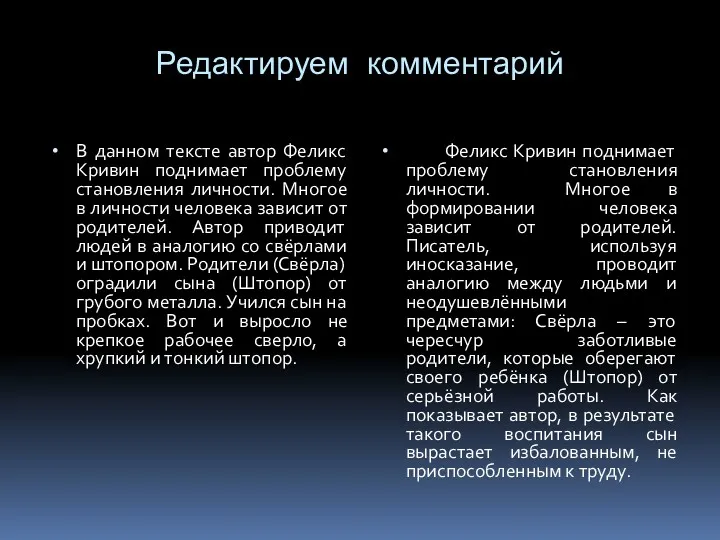 Редактируем комментарий

• В данном тексте автор Феликс Кривин поднимает проблему становления личности. Многое в личности человека зависит от родителей. Автор приводит людей в аналогию со свёрлами и штопором. Родители (Свёрла) оградили сына (Штопор) от грубого металла. Учился сын на пробках. Вот и выросло не крепкое рабочее сверло, а хрупкий и тонкий штопор.

• Феликс Кривин поднимает проблему становления личности. Многое в формировании человека зависит от родителей. Писатель, используя иносказание, проводит аналогию между людьми и неодушевлёнными предметами: Свёрла – это чересчур заботливые родители, которые оберегают своего ребёнка (Штопор) от серьёзной работы. Как показывает автор, в результате такого воспитания сын вырастает избалованным, не приспособленным к труду.